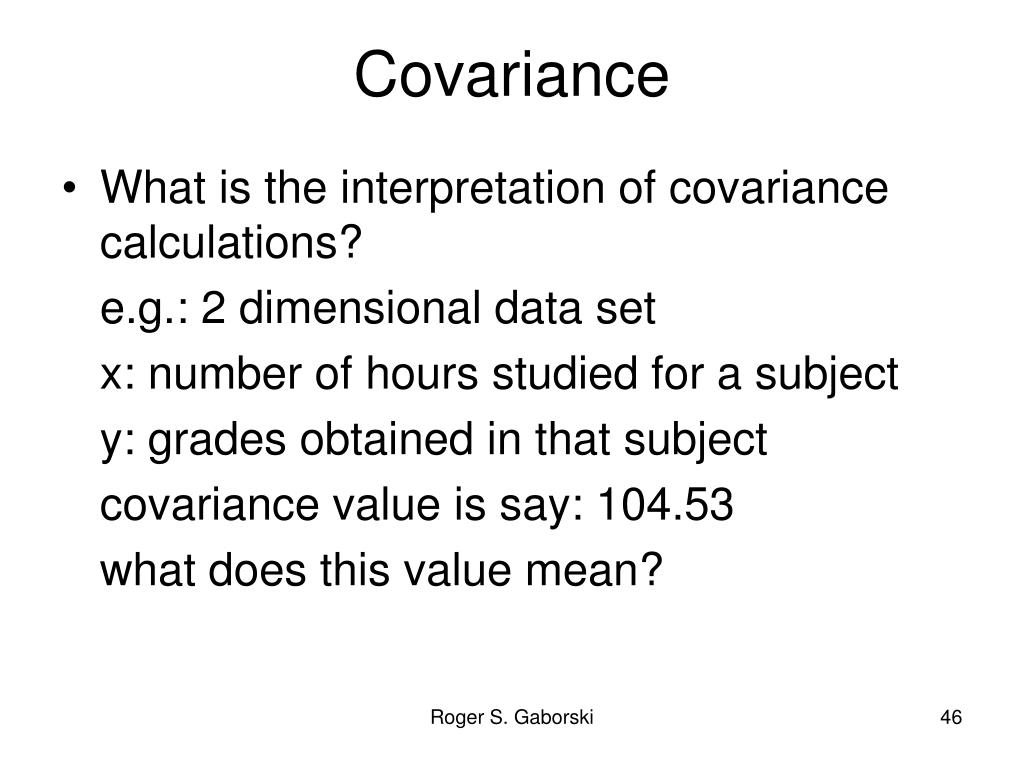 Covariance

• What is the interpretation of covariance calculations?

e.g.: 2 dimensional data set

x: number of hours studied for a subject

y: grades obtained in that subject

covariance value is say: 104.53

what does this value mean?

Roger S. Gaborski

46